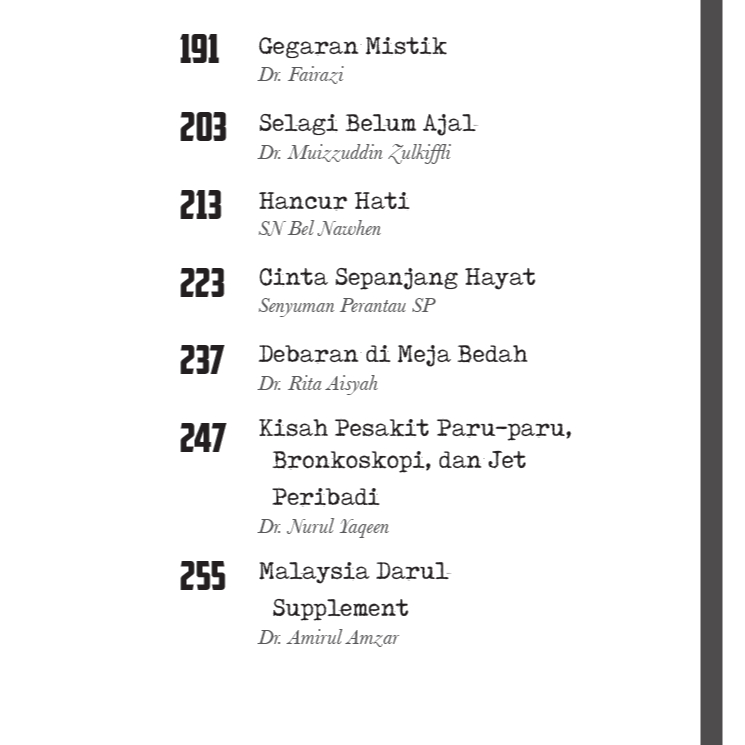 191 Gegaran Mistik
Dr. Fairazi

203 Selagi Belum Ajal
Dr. Muizzuddin Zulkiffli

213 Hancur Hati
SN Bel Nawhen

223 Cinta Sepanjang Hayat
Senyuman Perantau SP

237 Debaran di Meja Bedah
Dr. Rita Aisyah

247 Kisah Pesakit Paru-paru, Bronkoskopi, dan Jet Peribadi
Dr. Nurul Yaqeen

255 Malaysia Darul Supplement
Dr. Amirul Amzar